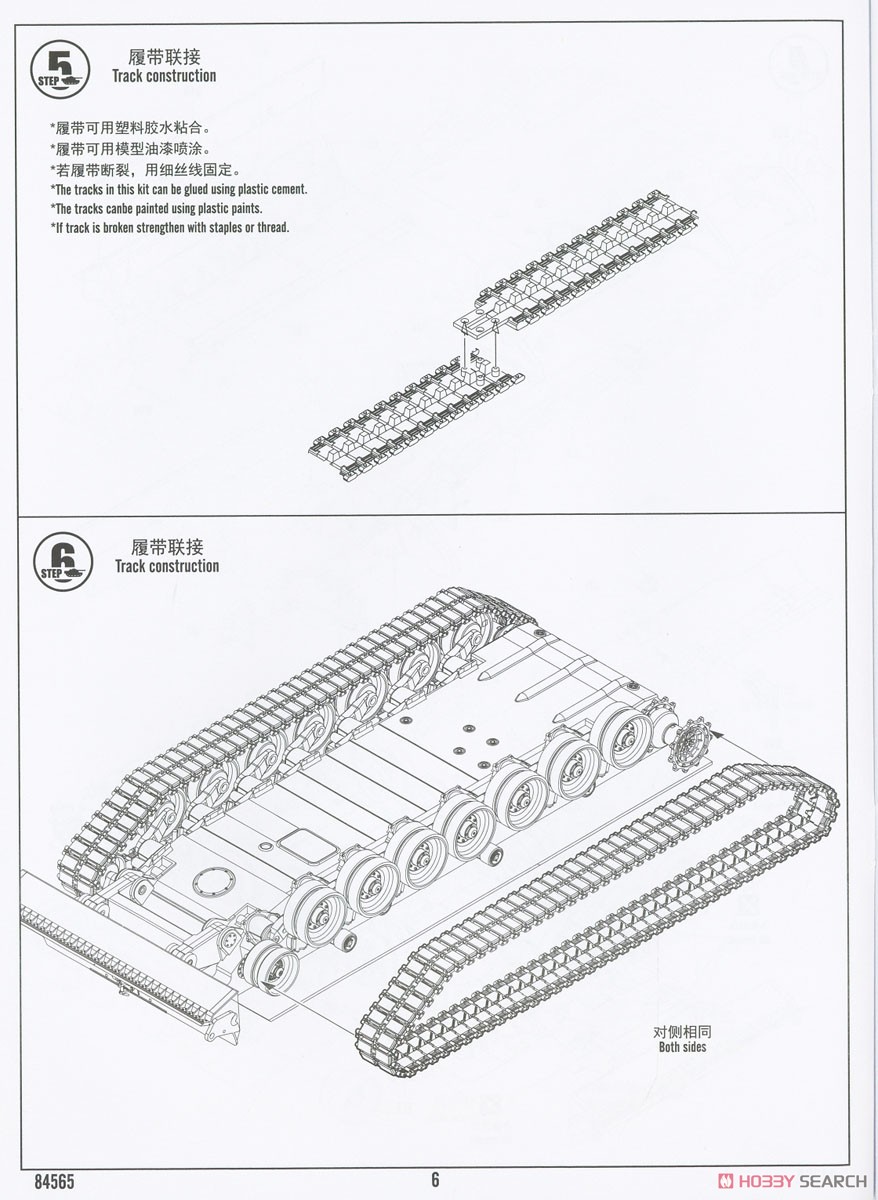 5
STEP
履带联接
Track construction

*履带可用塑料胶水粘合。
*履带可用模型油漆喷涂。
*若履带断裂，用细丝线固定。
*The tracks in this kit can be glued using plastic cement.
*The tracks canbe painted using plastic paints.
*If track is broken strengthen with staples or thread.

6
STEP
履带联接
Track construction

对侧相同
Both sides

84565

6

HOBBY SEARCH